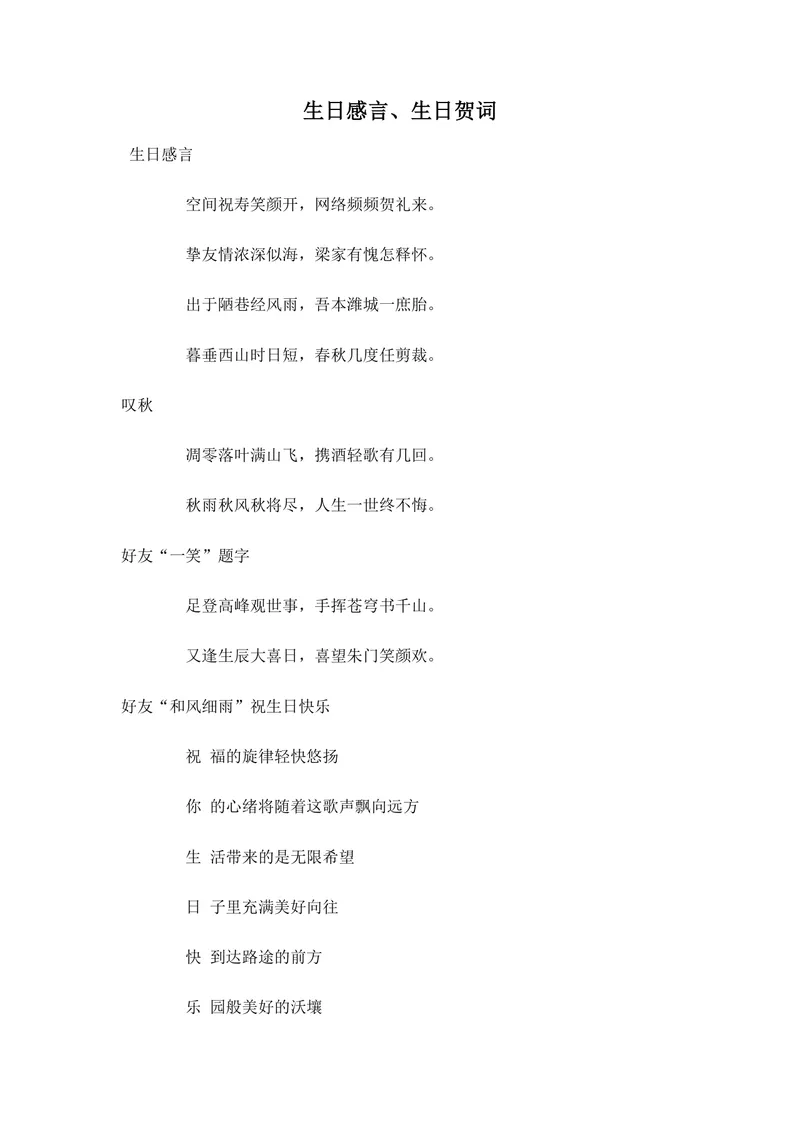 生日感言、生日贺词

生日感言

空间祝寿笑颜开，网络频频贺礼来。

挚友情浓深似海，梁家有愧怎释怀。

出于陋巷经风雨，吾本潍城一庶胎。

暮垂西山时日短，春秋几度任剪裁。

叹秋

凋零落叶满山飞，携酒轻歌有几回。

秋雨秋风秋将尽，人生一世终不悔。

好友“一笑”题字

足登高峰观世事，手挥苍穹书千山。

又逢生辰大喜日，喜望朱门笑颜欢。

好友“和风细雨”祝生日快乐

祝 福的旋律轻快悠扬

你 的心绪将随着这歌声飘向远方

生 活带来的是无限希望

日 子里充满美好向往

快 到达路途的前方

乐 园般美好的沃壤